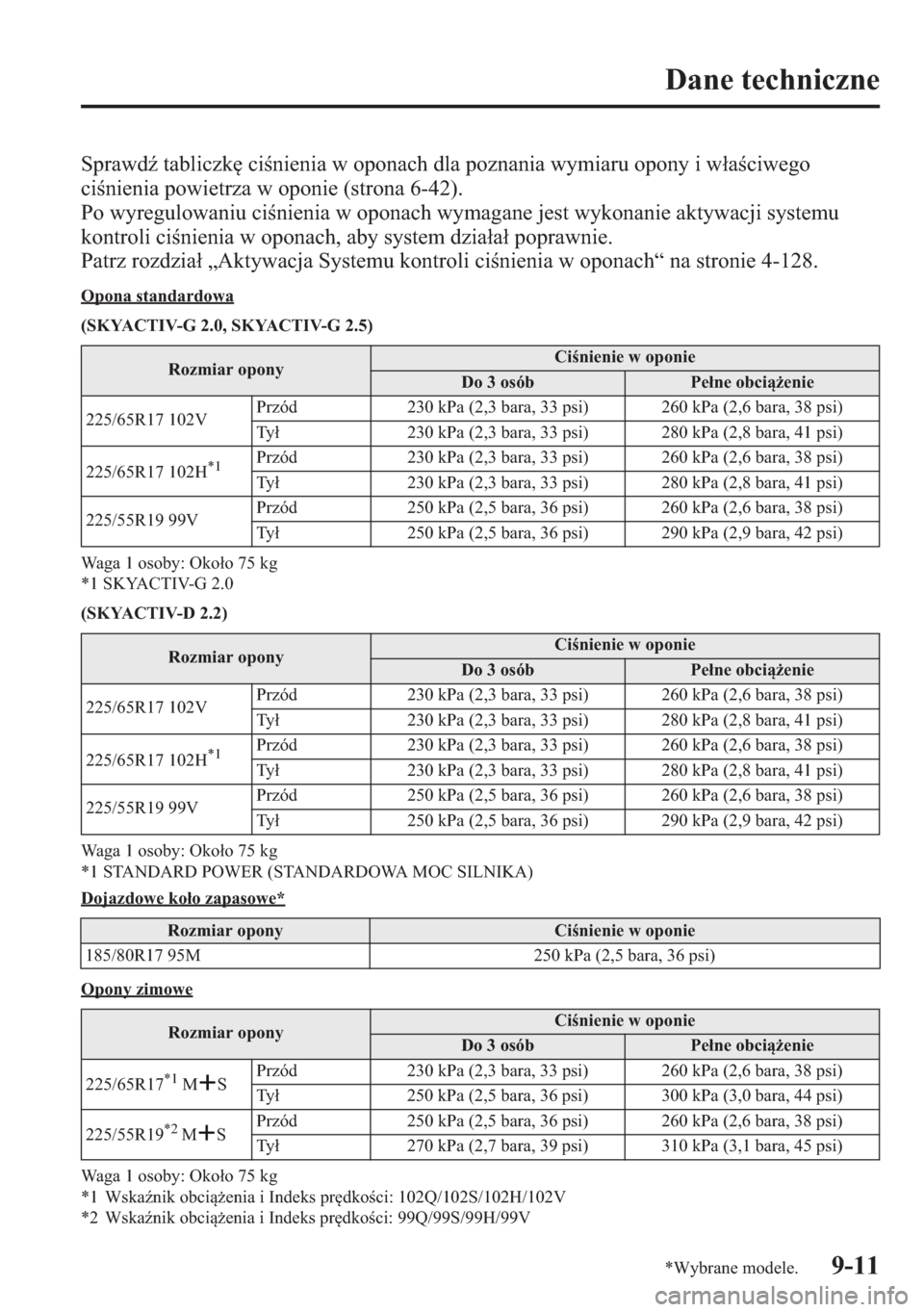 Dane techniczne

Sprawdź tabliczkę ciśnienia w oponach dla poznania wymiaru opony i właściwego ciśnienia powietrza w oponie (strona 6-42).
Po wyregulowaniu ciśnienia w oponach wymagane jest wykonanie aktywacji systemu kontroli ciśnienia w oponach, aby system działał poprawnie.
Patrz rozdział „Aktywacja Systemu kontroli ciśnienia w oponach“ na stronie 4-128.

Opona standardowa

(SKYACTIV-G 2.0, SKYACTIV-G 2.5)

| Rozmiar opony | | Ciśnienie w oponie | |
|---|---|---|---|
| | | Do 3 osób | Pełne obciążenie |
| 225/65R17 102V | Przód | 230 kPa (2,3 bara, 33 psi) | 260 kPa (2,6 bara, 38 psi) |
| | Tył | 230 kPa (2,3 bara, 33 psi) | 280 kPa (2,8 bara, 41 psi) |
| 225/65R17 102H$^{*1}$ | Przód | 230 kPa (2,3 bara, 33 psi) | 260 kPa (2,6 bara, 38 psi) |
| | Tył | 230 kPa (2,3 bara, 33 psi) | 280 kPa (2,8 bara, 41 psi) |
| 225/55R19 99V | Przód | 250 kPa (2,5 bara, 36 psi) | 260 kPa (2,6 bara, 38 psi) |
| | Tył | 250 kPa (2,5 bara, 36 psi) | 290 kPa (2,9 bara, 42 psi) |

Waga 1 osoby: Około 75 kg
*1 SKYACTIV-G 2.0

(SKYACTIV-D 2.2)

| Rozmiar opony | | Ciśnienie w oponie | |
|---|---|---|---|
| | | Do 3 osób | Pełne obciążenie |
| 225/65R17 102V | Przód | 230 kPa (2,3 bara, 33 psi) | 260 kPa (2,6 bara, 38 psi) |
| | Tył | 230 kPa (2,3 bara, 33 psi) | 280 kPa (2,8 bara, 41 psi) |
| 225/65R17 102H$^{*1}$ | Przód | 230 kPa (2,3 bara, 33 psi) | 260 kPa (2,6 bara, 38 psi) |
| | Tył | 230 kPa (2,3 bara, 33 psi) | 280 kPa (2,8 bara, 41 psi) |
| 225/55R19 99V | Przód | 250 kPa (2,5 bara, 36 psi) | 260 kPa (2,6 bara, 38 psi) |
| | Tył | 250 kPa (2,5 bara, 36 psi) | 290 kPa (2,9 bara, 42 psi) |

Waga 1 osoby: Około 75 kg
*1 STANDARD POWER (STANDARDOWA MOC SILNIKA)

Dojazdowe koło zapasowe*

| Rozmiar opony | Ciśnienie w oponie |
|---|---|
| 185/80R17 95M | 250 kPa (2,5 bara, 36 psi) |

Opony zimowe

| Rozmiar opony | | Ciśnienie w oponie | |
|---|---|---|---|
| | | Do 3 osób | Pełne obciążenie |
| 225/65R17$^{*1}$ M+S | Przód | 230 kPa (2,3 bara, 33 psi) | 260 kPa (2,6 bara, 38 psi) |
| | Tył | 250 kPa (2,5 bara, 36 psi) | 300 kPa (3,0 bara, 44 psi) |
| 225/55R19$^{*2}$ M+S | Przód | 250 kPa (2,5 bara, 36 psi) | 260 kPa (2,6 bara, 38 psi) |
| | Tył | 270 kPa (2,7 bara, 39 psi) | 310 kPa (3,1 bara, 45 psi) |

Waga 1 osoby: Około 75 kg
*1 Wskaźnik obciążenia i Indeks prędkości: 102Q/102S/102H/102V
*2 Wskaźnik obciążenia i Indeks prędkości: 99Q/99S/99H/99V

*Wybrane modele. 9-11

carmanualsonline.info